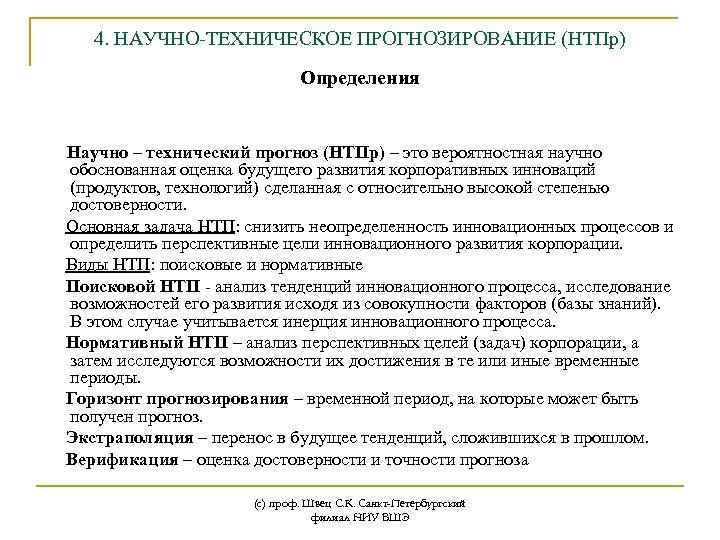 4. НАУЧНО-ТЕХНИЧЕСКОЕ ПРОГНОЗИРОВАНИЕ (НТПр)

Определения

Научно – технический прогноз (НТПр) – это вероятностная научно обоснованная оценка будущего развития корпоративных инноваций (продуктов, технологий) сделанная с относительно высокой степенью достоверности.

Основная задача НТП: снизить неопределенность инновационных процессов и определить перспективные цели инновационного развития корпорации.

Виды НТП: поисковые и нормативные

Поисковой НТП - анализ тенденций инновационного процесса, исследование возможностей его развития исходя из совокупности факторов (базы знаний). В этом случае учитывается инерция инновационного процесса.

Нормативный НТП – анализ перспективных целей (задач) корпорации, а затем исследуются возможности их достижения в те или иные временные периоды.

Горизонт прогнозирования – временной период, на которые может быть получен прогноз.

Экстраполяция – перенос в будущее тенденций, сложившихся в прошлом.

Верификация – оценка достоверности и точности прогноза

(с) проф. Швец С.К. Санкт-Петербургский филиал НИУ ВШЭ